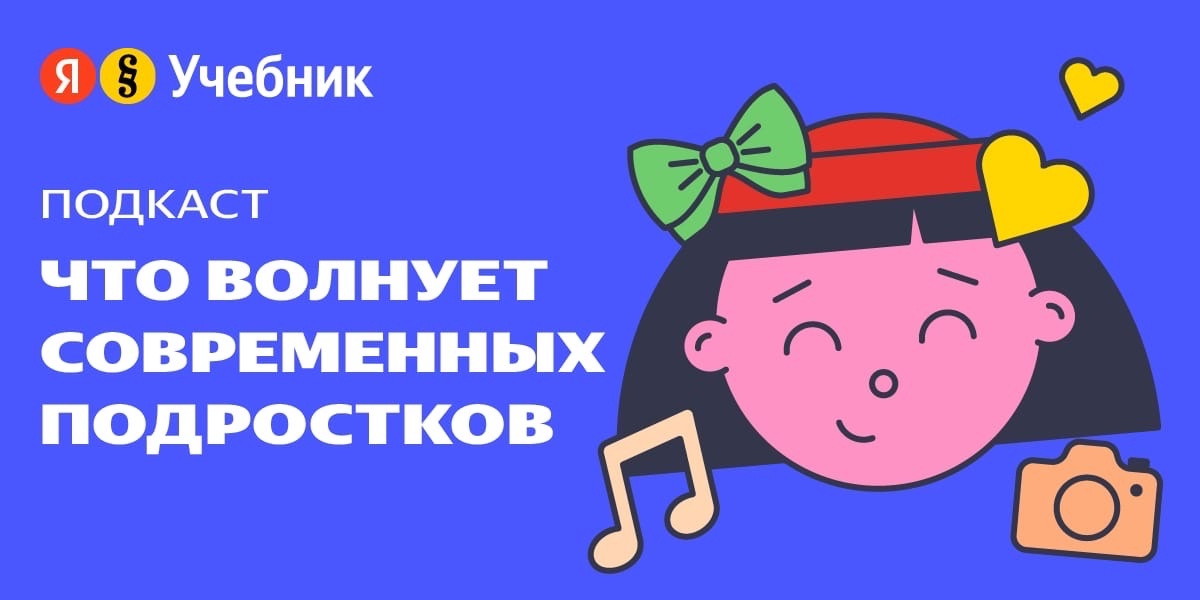 Я § Учебник

ПОДКАСТ

ЧТО ВОЛНУЕТ СОВРЕМЕННЫХ ПОДРОСТКОВ